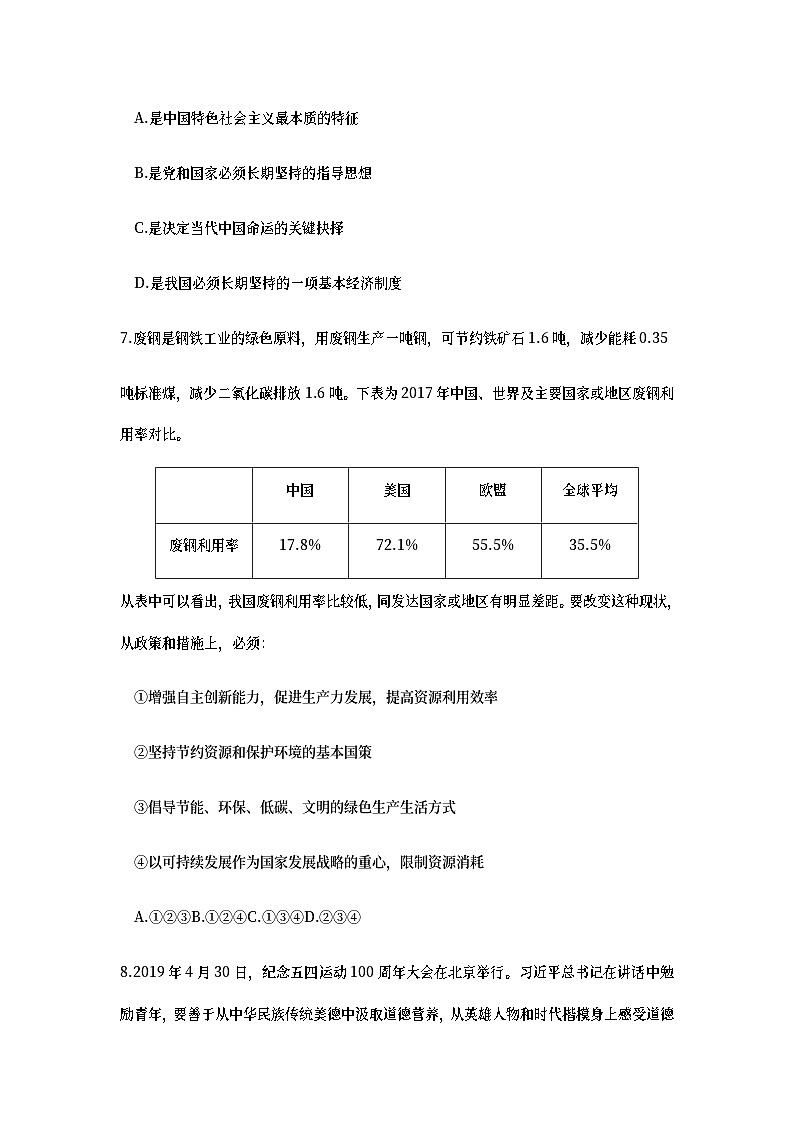 A.是中国特色社会主义最本质的特征

B.是党和国家必须长期坚持的指导思想

C.是决定当代中国命运的关键抉择

D.是我国必须长期坚持的一项基本经济制度

7.废钢是钢铁工业的绿色原料，用废钢生产一吨钢，可节约铁矿石1.6吨，减少能耗0.35吨标准煤，减少二氧化碳排放1.6吨。下表为2017年中国、世界及主要国家或地区废钢利用率对比。

| | 中国 | 美国 | 欧盟 | 全球平均 |
|---|---|---|---|---|
| 废钢利用率 | 17.8% | 72.1% | 55.5% | 35.5% |

从表中可以看出，我国废钢利用率比较低，同发达国家或地区有明显差距。要改变这种现状，从政策和措施上，必须：

①增强自主创新能力，促进生产力发展，提高资源利用效率

②坚持节约资源和保护环境的基本国策

③倡导节能、环保、低碳、文明的绿色生产生活方式

④以可持续发展作为国家发展战略的重心，限制资源消耗

A.①②③B.①②④C.①③④D.②③④

8.2019年4月30日，纪念五四运动100周年大会在北京举行。习近平总书记在讲话中勉励青年，要善于从中华民族传统美德中汲取道德营养，从英雄人物和时代楷模身上感受道德